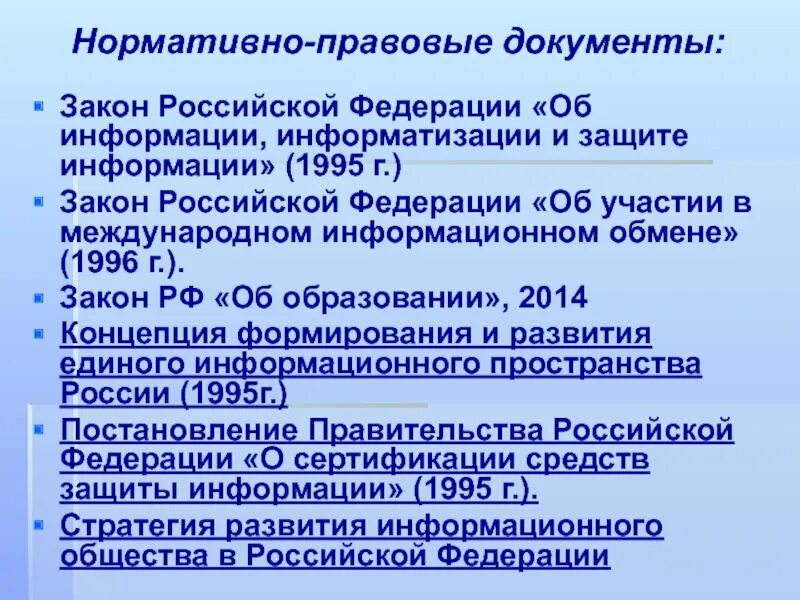 Нормативно-правовые документы:

Закон Российской Федерации «Об информации, информатизации и защите информации» (1995 г.)

Закон Российской Федерации «Об участии в международном информационном обмене» (1996 г.).

Закон РФ «Об образовании», 2014

Концепция формирования и развития единого информационного пространства России (1995г.)

Постановление Правительства Российской Федерации «О сертификации средств защиты информации» (1995 г.).

Стратегия развития информационного общества в Российской Федерации